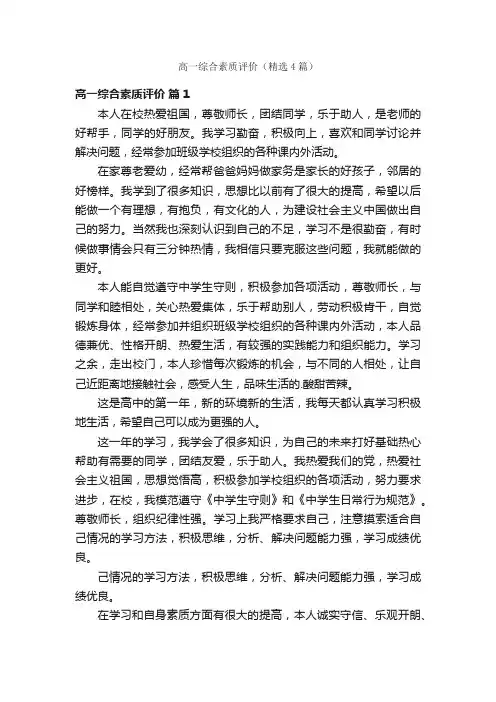 高一综合素质评价（精选4篇）

高一综合素质评价 篇1

本人在校热爱祖国，尊敬师长，团结同学，乐于助人，是老师的好帮手，同学的好朋友。我学习勤奋，积极向上，喜欢和同学讨论并解决问题，经常参加班级学校组织的各种课内外活动。

在家尊老爱幼，经常帮爸爸妈妈做家务是家长的好孩子，邻居的好榜样。我学到了很多知识，思想比以前有了很大的提高，希望以后能做一个有理想，有抱负，有文化的人，为建设社会主义中国做出自己的努力。当然我也深刻认识到自己的不足，学习不是很勤奋，有时候做事情会只有三分钟热情，我相信只要克服这些问题，我就能做的更好。

本人能自觉遵守中学生守则，积极参加各项活动，尊敬师长，与同学和睦相处，关心热爱集体，乐于帮助别人，劳动积极肯干，自觉锻炼身体，经常参加并组织班级学校组织的各种课内外活动，本人品德兼优、性格开朗、热爱生活，有较强的实践能力和组织能力。学习之余，走出校门，本人珍惜每次锻炼的机会，与不同的人相处，让自己近距离地接触社会，感受人生，品味生活的.酸甜苦辣。

这是高中的第一年，新的环境新的生活，我每天都认真学习积极地生活，希望自己可以成为更强的人。

这一年的学习，我学会了很多知识，为自己的未来打好基础热心帮助有需要的同学，团结友爱，乐于助人。我热爱我们的党，热爱社会主义祖国，思想觉悟高，积极参加学校组织的各项活动，努力要求进步，在校，我模范遵守《中学生守则》和《中学生日常行为规范》。尊敬师长，组织纪律性强。学习上我严格要求自己，注意摸索适合自己情况的学习方法，积极思维，分析、解决问题能力强，学习成绩优良。

己情况的学习方法，积极思维，分析、解决问题能力强，学习成绩优良。

在学习和自身素质方面有很大的提高，本人诚实守信、乐观开朗、